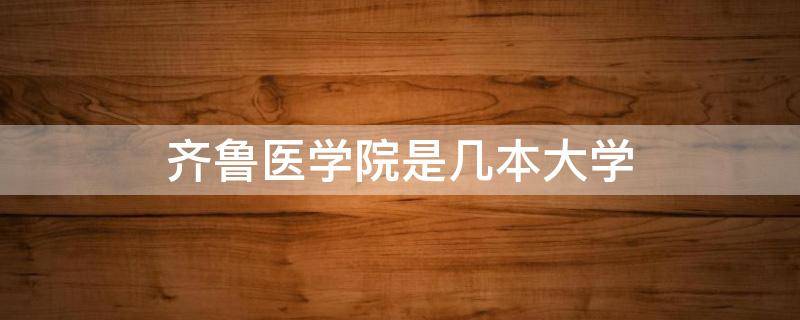 齐鲁医学院是几本大学